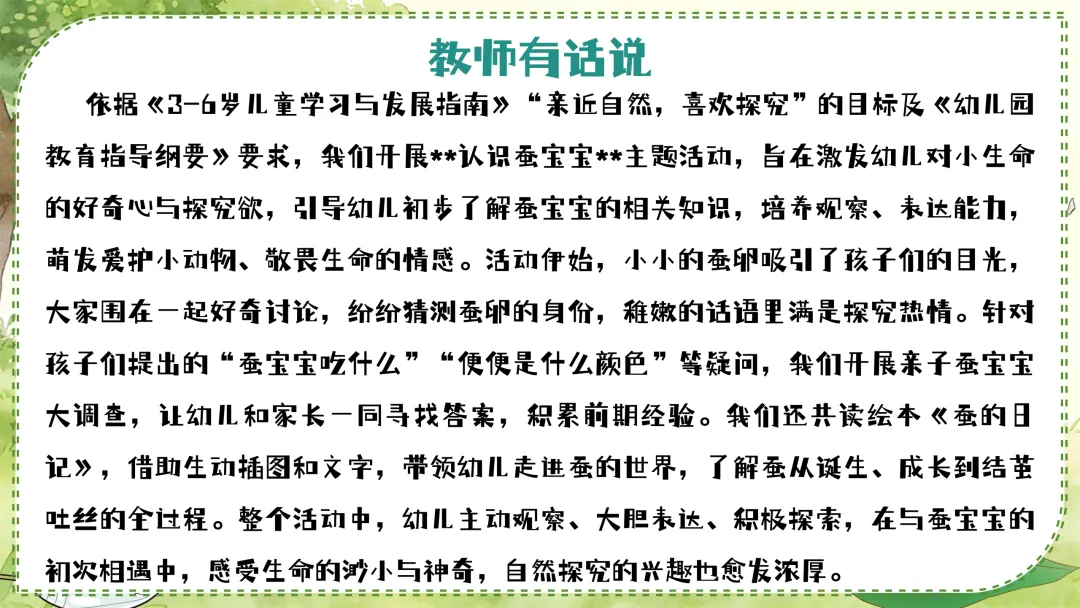 教师有话说

依据《3-6岁儿童学习与发展指南》“亲近自然，喜欢探究”的目标及《幼儿园教育指导纲要》要求，我们开展**认识蚕宝宝**主题活动，旨在激发幼儿对小生命的好奇心与探究欲，引导幼儿初步了解蚕宝宝的相关知识，培养观察、表达能力，萌发爱护小动物、敬畏生命的情感。活动伊始，小小的蚕卵吸引了孩子们的目光，大家围在一起好奇讨论，纷纷猜测蚕卵的身份，稚嫩的话语里满是探究热情。针对孩子们提出的“蚕宝宝吃什么”“便便是什么颜色”等疑问，我们开展亲子蚕宝宝大调查，让幼儿和家长一同寻找答案，积累前期经验。我们还共读绘本《蚕的日记》，借助生动插图和文字，带领幼儿走进蚕的世界，了解蚕从诞生、成长到结茧吐丝的全过程。整个活动中，幼儿主动观察、大胆表达、积极探索，在与蚕宝宝的初次相遇中，感受生命的渺小与神奇，自然探究的兴趣也愈发浓厚。